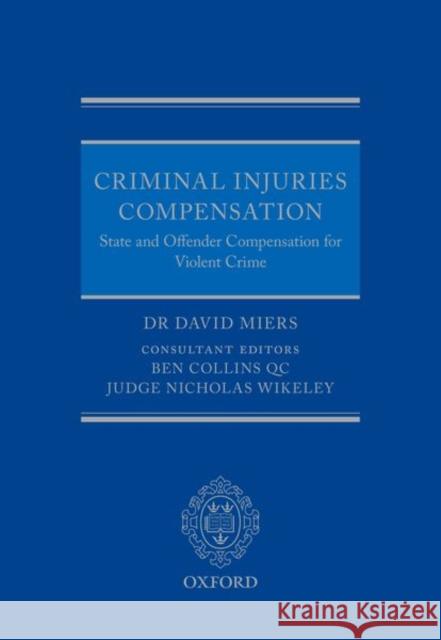 CRIMINAL INJURIES COMPENSATION

State and Offender Compensation for Violent Crime

DR DAVID MIERS

CONSULTANT EDITORS
BEN COLLINS QC
JUDGE NICHOLAS WIKELEY

OXFORD